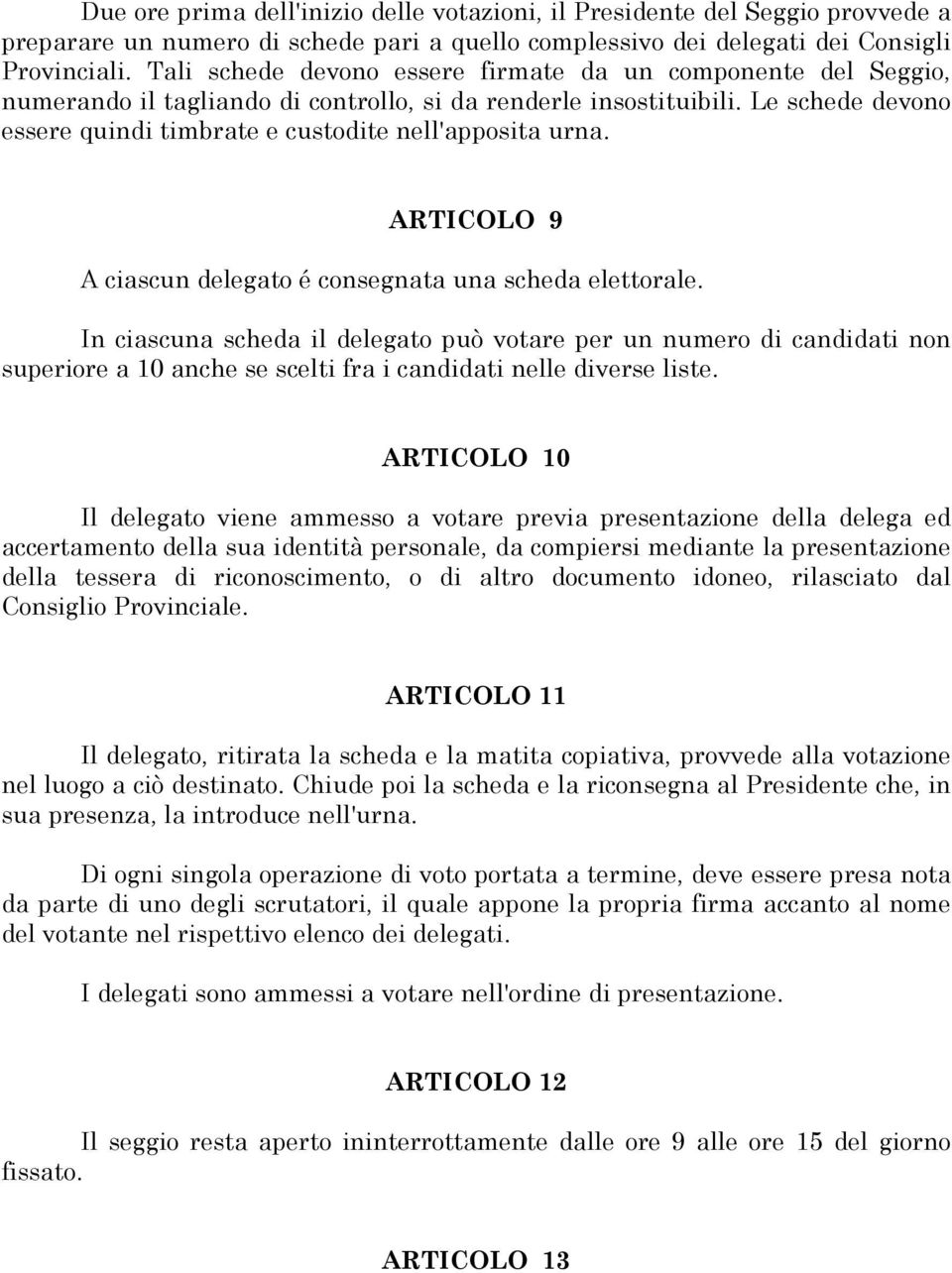 Due ore prima dell'inizio delle votazioni, il Presidente del Seggio provvede a preparare un numero di schede pari a quello complessivo dei delegati dei Consigli Provinciali. Tali schede devono essere firmate da un componente del Seggio, numerando il tagliando di controllo, si da renderle insostituibili. Le schede devono essere quindi timbrate e custodite nell'apposita urna.

ARTICOLO 9

A ciascun delegato é consegnata una scheda elettorale.

In ciascuna scheda il delegato può votare per un numero di candidati non superiore a 10 anche se scelti fra i candidati nelle diverse liste.

ARTICOLO 10

Il delegato viene ammesso a votare previa presentazione della delega ed accertamento della sua identità personale, da compiersi mediante la presentazione della tessera di riconoscimento, o di altro documento idoneo, rilasciato dal Consiglio Provinciale.

ARTICOLO 11

Il delegato, ritirata la scheda e la matita copiativa, provvede alla votazione nel luogo a ciò destinato. Chiude poi la scheda e la riconsegna al Presidente che, in sua presenza, la introduce nell'urna.

Di ogni singola operazione di voto portata a termine, deve essere presa nota da parte di uno degli scrutatori, il quale appone la propria firma accanto al nome del votante nel rispettivo elenco dei delegati.

I delegati sono ammessi a votare nell'ordine di presentazione.

ARTICOLO 12

Il seggio resta aperto ininterrottamente dalle ore 9 alle ore 15 del giorno fissato.

ARTICOLO 13